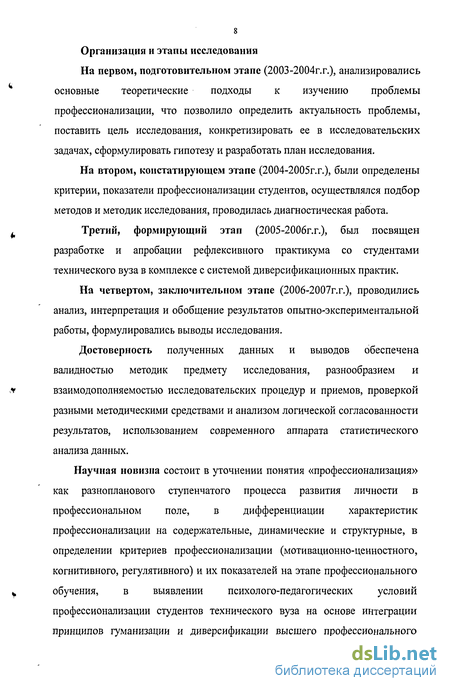 8

Организация и этапы исследования

На первом, подготовительном этапе (2003-2004г.г.), анализировались основные теоретические подходы к изучению проблемы профессионализации, что позволило определить актуальность проблемы, поставить цель исследования, конкретизировать ее в исследовательских задачах, сформулировать гипотезу и разработать план исследования.

На втором, констатирующем этапе (2004-2005г.г.), были определены критерии, показатели профессионализации студентов, осуществлялся подбор методов и методик исследования, проводилась диагностическая работа.

Третий, формирующий этап (2005-2006г.г.), был посвящен разработке и апробации рефлексивного практикума со студентами технического вуза в комплексе с системой диверсификационных практик.

На четвертом, заключительном этапе (2006-2007г.г.), проводились анализ, интерпретация и обобщение результатов опытно-экспериментальной работы, формулировались выводы исследования.

Достоверность полученных данных и выводов обеспечена валидностью методик предмету исследования, разнообразием и взаимодополняемостью исследовательских процедур и приемов, проверкой разными методическими средствами и анализом логической согласованности результатов, использованием современного аппарата статистического анализа данных.

Научная новизна состоит в уточнении понятия «профессионализация» как разнопланового ступенчатого процесса развития личности в профессиональном поле, в дифференциации характеристик профессионализации на содержательные, динамические и структурные, в определении критериев профессионализации (мотивационно-ценностного, когнитивного, регулятивного) и их показателей на этапе профессионального обучения, в выявлении психолого-педагогических условий профессионализации студентов технического вуза на основе интеграции принципов гуманизации и диверсификации высшего профессионального

dsLib.net
библиотека диссертаций